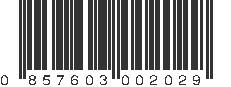 0 857603 002029